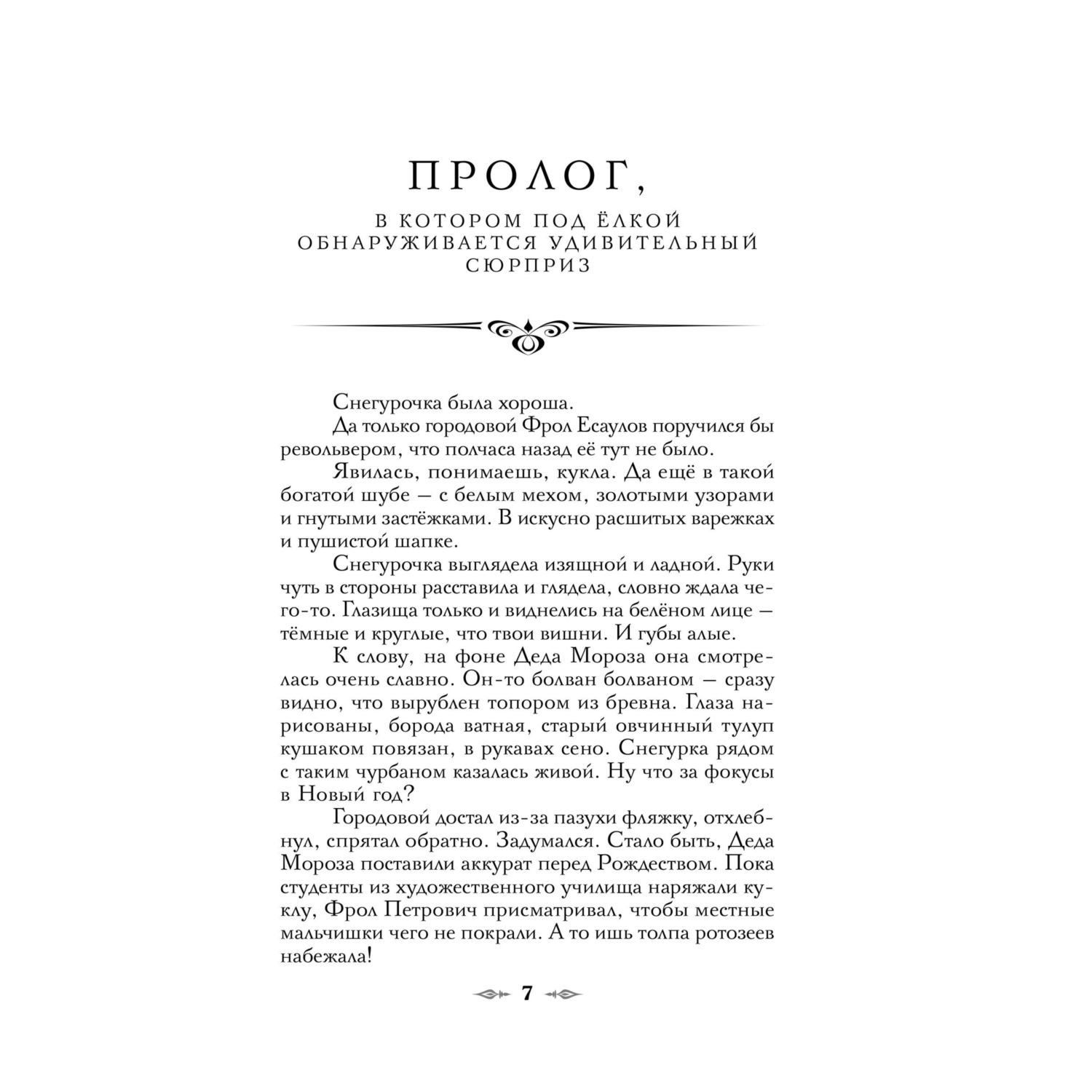 ПРОЛОГ,

В КОТОРОМ ПОД ЁЛКОЙ ОБНАРУЖИВАЕТСЯ УДИВИТЕЛЬНЫЙ СЮРПРИЗ

Снегурочка была хороша.

Да только городовой Фрол Есаулов поручился бы револьвером, что полчаса назад её тут не было.

Явилась, понимаешь, кукла. Да ещё в такой богатой шубе — с белым мехом, золотыми узорами и гнутыми застёжками. В искусно расшитых варежках и пушистой шапке.

Снегурочка выглядела изящной и ладной. Руки чуть в стороны расставила и глядела, словно ждала чего-то. Глазища только и виднелись на белёном лице — тёмные и круглые, что твои вишни. И губы алые.

К слову, на фоне Деда Мороза она смотрелась очень славно. Он-то болван болваном — сразу видно, что вырублен топором из бревна. Глаза нарисованы, борода ватная, старый овчинный тулуп кушаком повязан, в рукавах сено. Снегурка рядом с таким чурбаном казалась живой. Ну что за фокусы в Новый год?

Городовой достал из-за пазухи фляжку, отхлебнул, спрятал обратно. Задумался. Стало быть, Деда Мороза поставили аккурат перед Рождеством. Пока студенты из художественного училища наряжали куклу, Фрол Петрович присматривал, чтобы местные мальчишки чего не покрали. А то ишь толпа ротозеев набежала!

7